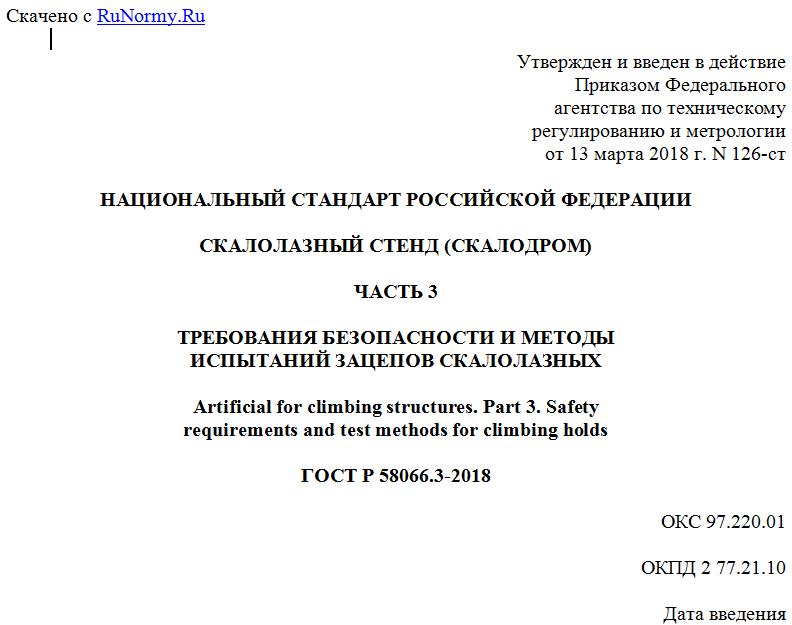 Скачено с RuNormy.Ru

Утвержден и введен в действие Приказом Федерального агентства по техническому регулированию и метрологии от 13 марта 2018 г. N 126-ст

НАЦИОНАЛЬНЫЙ СТАНДАРТ РОССИЙСКОЙ ФЕДЕРАЦИИ

СКАЛОЛАЗНЫЙ СТЕНД (СКАЛОДРОМ)

ЧАСТЬ 3

ТРЕБОВАНИЯ БЕЗОПАСНОСТИ И МЕТОДЫ ИСПЫТАНИЙ ЗАЦЕПОВ СКАЛОЛАЗНЫХ

Artificial for climbing structures. Part 3. Safety requirements and test methods for climbing holds

ГОСТ Р 58066.3-2018

ОКС 97.220.01

ОКПД 2 77.21.10

Дата введения